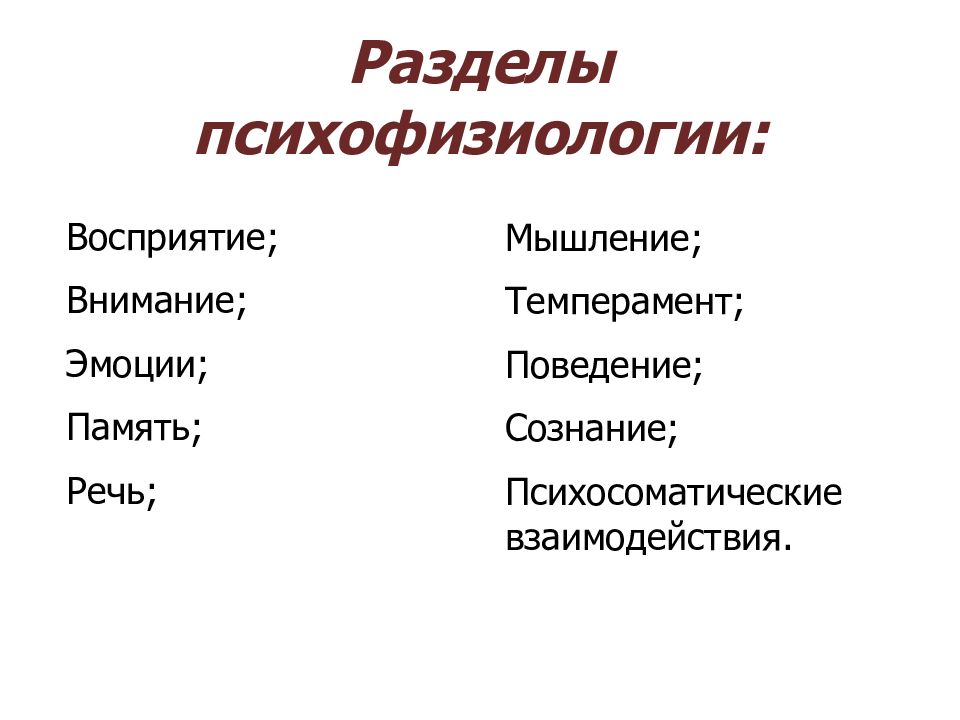 Разделы психофизиологии:

Восприятие;

Внимание;

Эмоции;

Память;

Речь;

Мышление;

Темперамент;

Поведение;

Сознание;

Психосоматические взаимодействия.